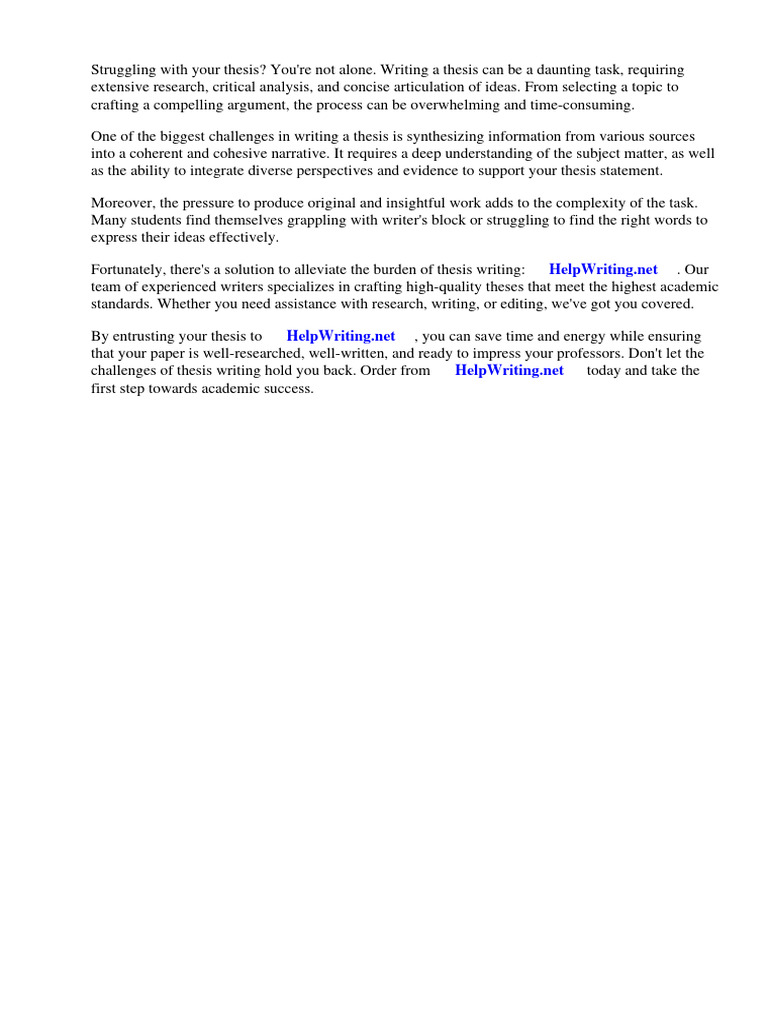 Struggling with your thesis? You're not alone. Writing a thesis can be a daunting task, requiring extensive research, critical analysis, and concise articulation of ideas. From selecting a topic to crafting a compelling argument, the process can be overwhelming and time-consuming.

One of the biggest challenges in writing a thesis is synthesizing information from various sources into a coherent and cohesive narrative. It requires a deep understanding of the subject matter, as well as the ability to integrate diverse perspectives and evidence to support your thesis statement.

Moreover, the pressure to produce original and insightful work adds to the complexity of the task. Many students find themselves grappling with writer's block or struggling to find the right words to express their ideas effectively.

Fortunately, there's a solution to alleviate the burden of thesis writing: HelpWriting.net . Our team of experienced writers specializes in crafting high-quality theses that meet the highest academic standards. Whether you need assistance with research, writing, or editing, we've got you covered.

By entrusting your thesis to HelpWriting.net , you can save time and energy while ensuring that your paper is well-researched, well-written, and ready to impress your professors. Don't let the challenges of thesis writing hold you back. Order from HelpWriting.net today and take the first step towards academic success.